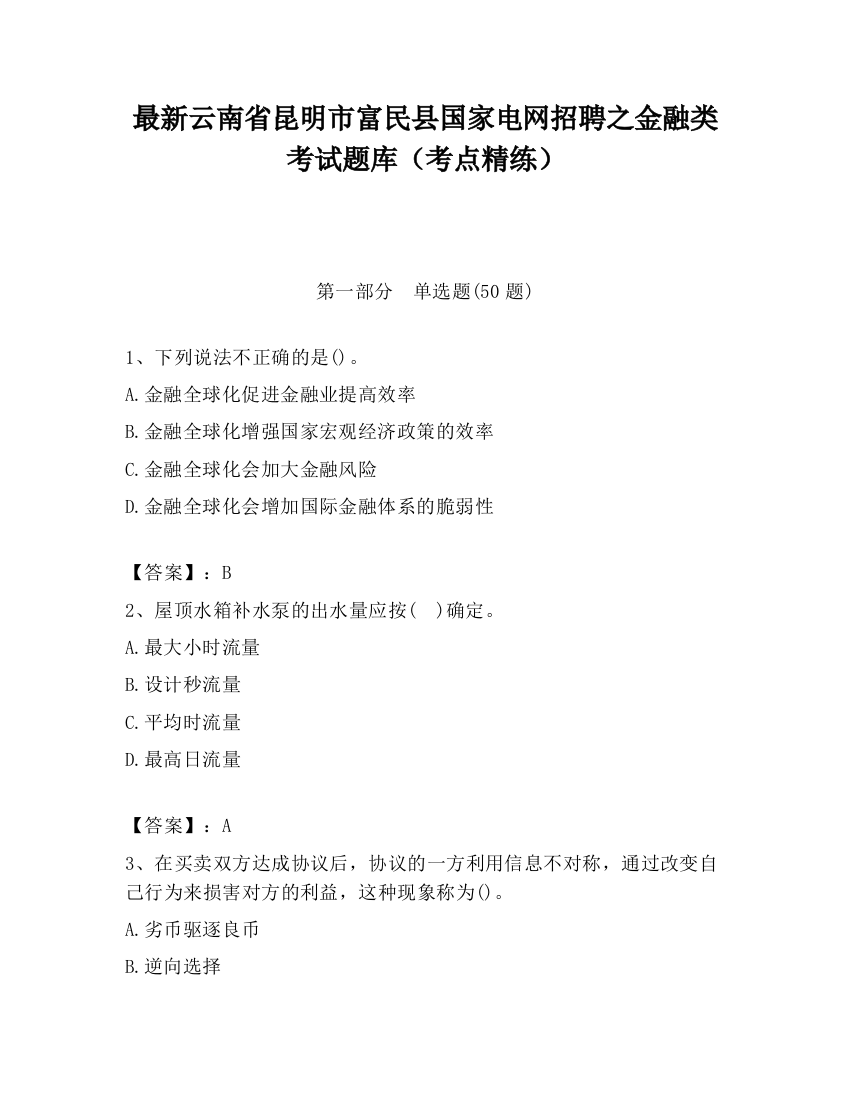 最新云南省昆明市富民县国家电网招聘之金融类考试题库（考点精练）

第一部分　单选题(50 题)

1、下列说法不正确的是()。
A.金融全球化促进金融业提高效率
B.金融全球化增强国家宏观经济政策的效率
C.金融全球化会加大金融风险
D.金融全球化会增加国际金融体系的脆弱性

【答案】：B
2、屋顶水箱补水泵的出水量应按(　)确定。
A.最大小时流量
B.设计秒流量
C.平均时流量
D.最高日流量

【答案】：A
3、在买卖双方达成协议后，协议的一方利用信息不对称，通过改变自己行为来损害对方的利益，这种现象称为()。
A.劣币驱逐良币
B.逆向选择